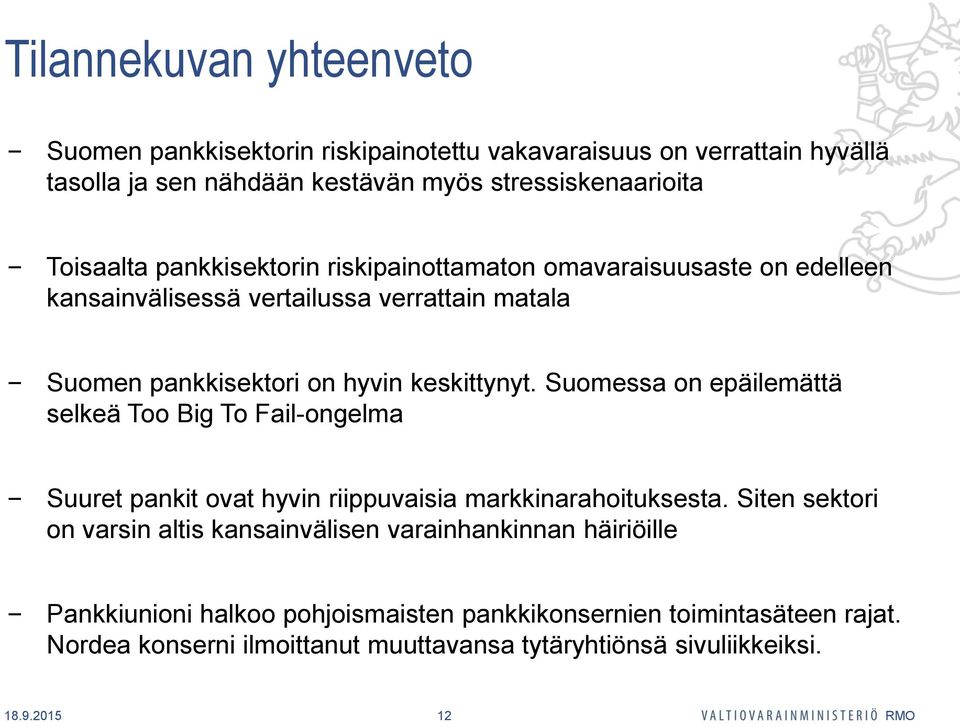 Tilannekuvan yhteenveto

− Suomen pankkisektorin riskipainotettu vakavaraisuus on verrattain hyvällä tasolla ja sen nähdään kestävän myös stressiskenaarioita

− Toisaalta pankkisektorin riskipainottamaton omavaraisuusaste on edelleen kansainvälisessä vertailussa verrattain matala

− Suomen pankkisektori on hyvin keskittynyt. Suomessa on epäilemättä selkeä Too Big To Fail-ongelma

− Suuret pankit ovat hyvin riippuvaisia markkinarahoituksesta. Siten sektori on varsin altis kansainvälisen varainhankinnan häiriöille

− Pankkiunioni halkoo pohjoismaisten pankkikonsernien toimintasäteen rajat. Nordea konserni ilmoittanut muuttavansa tytäryhtiönsä sivuliikkeiksi.

18.9.2015

12

VALTIOVARAINMINISTERIÖ RMO